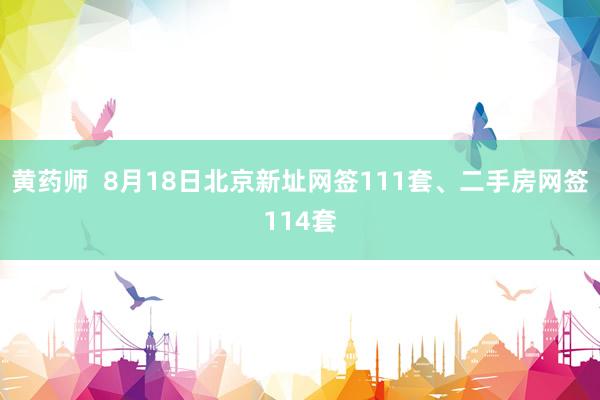 黄药师 8月18日北京新址网签111套、二手房网签114套